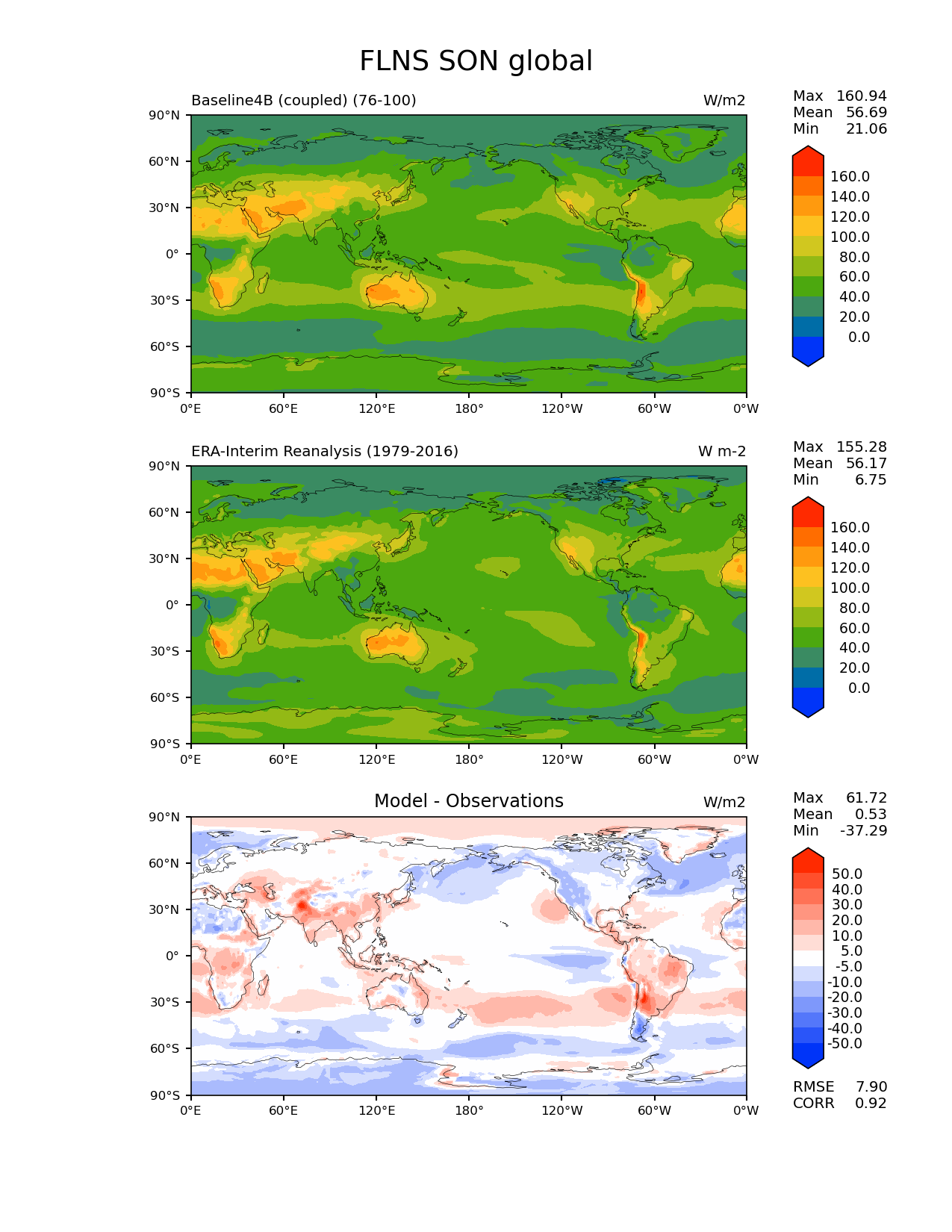 FLNS SON global

Baseline4B (coupled) (76-100)

W/m2

Max 160.94
Mean 56.69
Min 21.06

90°N
60°N
30°N
0°
30°S
60°S
90°S

0°E 60°E 120°E 180° 120°W 60°W 0°W

160.0
140.0
120.0
100.0
80.0
60.0
40.0
20.0
0.0

ERA-Interim Reanalysis (1979-2016)

W m-2

Max 155.28
Mean 56.17
Min 6.75

90°N
60°N
30°N
0°
30°S
60°S
90°S

0°E 60°E 120°E 180° 120°W 60°W 0°W

160.0
140.0
120.0
100.0
80.0
60.0
40.0
20.0
0.0

Model - Observations

W/m2

Max 61.72
Mean 0.53
Min -37.29

90°N
60°N
30°N
0°
30°S
60°S
90°S

0°E 60°E 120°E 180° 120°W 60°W 0°W

50.0
40.0
30.0
20.0
10.0
5.0
-5.0
-10.0
-20.0
-30.0
-40.0
-50.0

RMSE 7.90
CORR 0.92